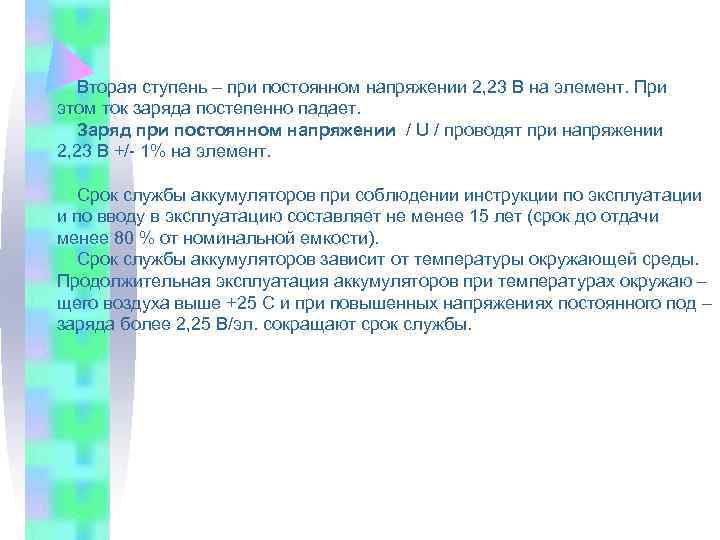 Вторая ступень – при постоянном напряжении 2,23 В на элемент. При этом ток заряда постепенно падает.
Заряд при постоянном напряжении / U / проводят при напряжении 2,23 В +/- 1% на элемент.

Срок службы аккумуляторов при соблюдении инструкции по эксплуатации и по вводу в эксплуатацию составляет не менее 15 лет (срок до отдачи менее 80 % от номинальной емкости).
Срок службы аккумуляторов зависит от температуры окружающей среды. Продолжительная эксплуатация аккумуляторов при температурах окружаю – щего воздуха выше +25 С и при повышенных напряжениях постоянного под – заряда более 2,25 В/эл. сокращают срок службы.